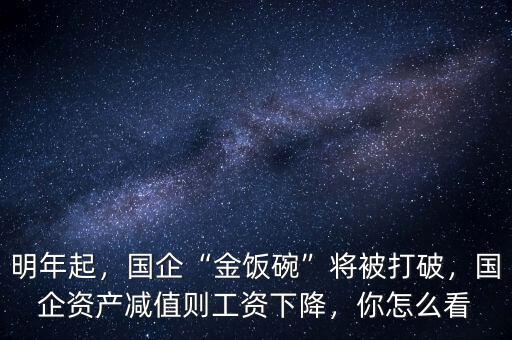 明年起，国企“金饭碗”将被打破，国企资产减值则工资下降，你怎么看